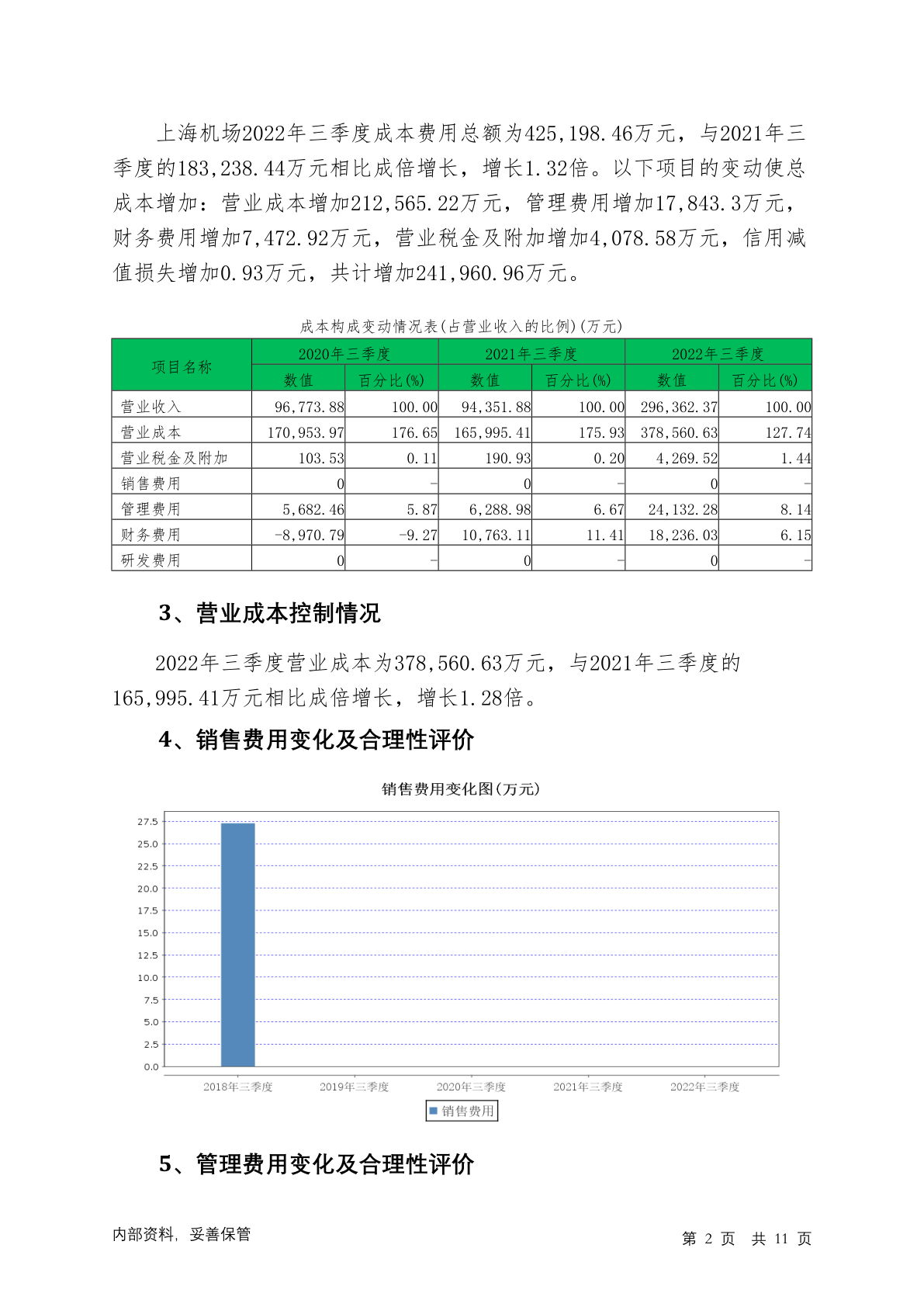 上海机场2022年三季度成本费用总额为425,198.46万元，与2021年三季度的183,238.44万元相比成倍增长，增长1.32倍。以下项目的变动使总成本增加：营业成本增加212,565.22万元，管理费用增加17,843.3万元，财务费用增加7,472.92万元，营业税金及附加增加4,078.58万元，信用减值损失增加0.93万元，共计增加241,960.96万元。

成本构成变动情况表(占营业收入的比例)(万元)

| 项目名称 | 2020年三季度 数值 | 2020年三季度 百分比(%) | 2021年三季度 数值 | 2021年三季度 百分比(%) | 2022年三季度 数值 | 2022年三季度 百分比(%) |
|---|---|---|---|---|---|---|
| 营业收入 | 96,773.88 | 100.00 | 94,351.88 | 100.00 | 296,362.37 | 100.00 |
| 营业成本 | 170,953.97 | 176.65 | 165,995.41 | 175.93 | 378,560.63 | 127.74 |
| 营业税金及附加 | 103.53 | 0.11 | 190.93 | 0.20 | 4,269.52 | 1.44 |
| 销售费用 | 0 | - | 0 | - | 0 | - |
| 管理费用 | 5,682.46 | 5.87 | 6,288.98 | 6.67 | 24,132.28 | 8.14 |
| 财务费用 | -8,970.79 | -9.27 | 10,763.11 | 11.41 | 18,236.03 | 6.15 |
| 研发费用 | 0 | - | 0 | - | 0 | - |

3、营业成本控制情况

2022年三季度营业成本为378,560.63万元，与2021年三季度的165,995.41万元相比成倍增长，增长1.28倍。

4、销售费用变化及合理性评价

销售费用变化图(万元)

27.5
25.0
22.5
20.0
17.5
15.0
12.5
10.0
7.5
5.0
2.5
0.0

2018年三季度 2019年三季度 2020年三季度 2021年三季度 2022年三季度

销售费用

5、管理费用变化及合理性评价

内部资料，妥善保管

第 2 页 共 11 页